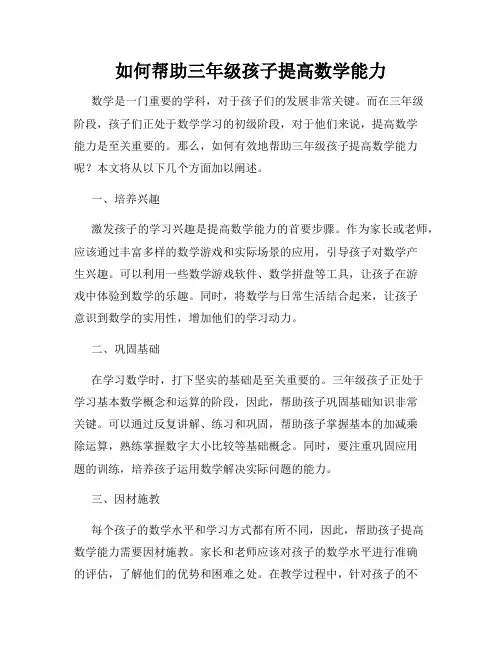 如何帮助三年级孩子提高数学能力

数学是一门重要的学科，对于孩子们的发展非常关键。而在三年级阶段，孩子们正处于数学学习的初级阶段，对于他们来说，提高数学能力是至关重要的。那么，如何有效地帮助三年级孩子提高数学能力呢？本文将从以下几个方面加以阐述。

一、培养兴趣

激发孩子的学习兴趣是提高数学能力的首要步骤。作为家长或老师，应该通过丰富多样的数学游戏和实际场景的应用，引导孩子对数学产生兴趣。可以利用一些数学游戏软件、数学拼盘等工具，让孩子在游戏中体验到数学的乐趣。同时，将数学与日常生活结合起来，让孩子意识到数学的实用性，增加他们的学习动力。

二、巩固基础

在学习数学时，打下坚实的基础是至关重要的。三年级孩子正处于学习基本数学概念和运算的阶段，因此，帮助孩子巩固基础知识非常关键。可以通过反复讲解、练习和巩固，帮助孩子掌握基本的加减乘除运算，熟练掌握数字大小比较等基础概念。同时，要注重巩固应用题的训练，培养孩子运用数学解决实际问题的能力。

三、因材施教

每个孩子的数学水平和学习方式都有所不同，因此，帮助孩子提高数学能力需要因材施教。家长和老师应该对孩子的数学水平进行准确的评估，了解他们的优势和困难之处。在教学过程中，针对孩子的不